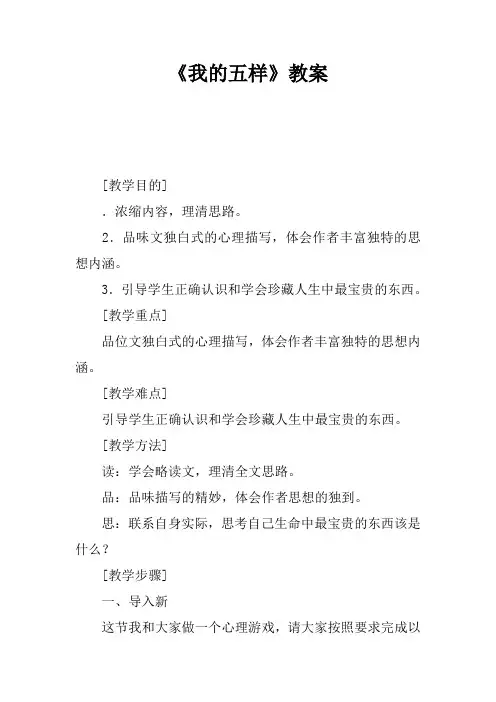 《我的五样》教案

[教学目的]

．浓缩内容，理清思路。

2．品味文独白式的心理描写，体会作者丰富独特的思想内涵。

3．引导学生正确认识和学会珍藏人生中最宝贵的东西。

[教学重点]

品位文独白式的心理描写，体会作者丰富独特的思想内涵。

[教学难点]

引导学生正确认识和学会珍藏人生中最宝贵的东西。

[教学方法]

读：学会略读文，理清全文思路。

品：品味描写的精妙，体会作者思想的独到。

思：联系自身实际，思考自己生命中最宝贵的东西该是什么？

[教学步骤]

一、导入新

这节我和大家做一个心理游戏，请大家按照要求完成以